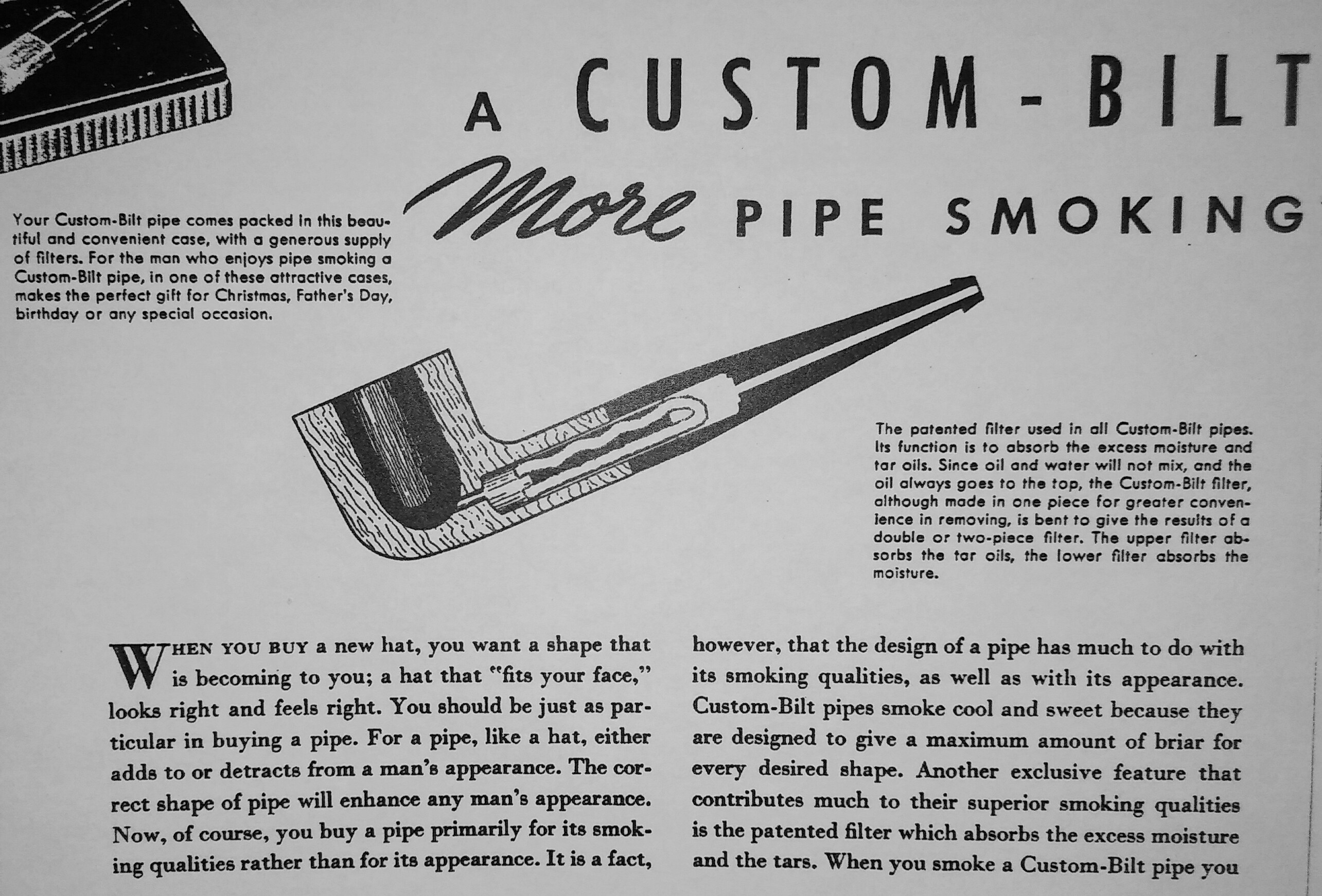 A CUSTOM-BILT

More PIPE SMOKING

Your Custom-Bilt pipe comes packed in this beautiful and convenient case, with a generous supply of filters. For the man who enjoys pipe smoking a Custom-Bilt pipe, in one of these attractive cases, makes the perfect gift for Christmas, Father's Day, birthday or any special occasion.

The patented filter used in all Custom-Bilt pipes. Its function is to absorb the excess moisture and tar oils. Since oil and water will not mix, and the oil always goes to the top, the Custom-Bilt filter, although made in one piece for greater convenience in removing, is bent to give the results of a double or two-piece filter. The upper filter absorbs the tar oils, the lower filter absorbs the moisture.

WHEN YOU BUY a new hat, you want a shape that is becoming to you; a hat that "fits your face," looks right and feels right. You should be just as particular in buying a pipe. For a pipe, like a hat, either adds to or detracts from a man's appearance. The correct shape of pipe will enhance any man's appearance. Now, of course, you buy a pipe primarily for its smoking qualities rather than for its appearance. It is a fact,

however, that the design of a pipe has much to do with its smoking qualities, as well as with its appearance. Custom-Bilt pipes smoke cool and sweet because they are designed to give a maximum amount of briar for every desired shape. Another exclusive feature that contributes much to their superior smoking qualities is the patented filter which absorbs the excess moisture and the tars. When you smoke a Custom-Bilt pipe you